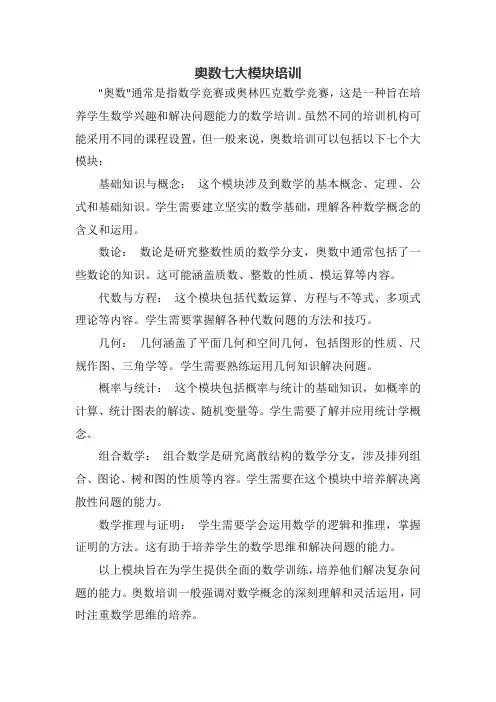 奥数七大模块培训

"奥数"通常是指数学竞赛或奥林匹克数学竞赛，这是一种旨在培养学生数学兴趣和解决问题能力的数学培训。虽然不同的培训机构可能采用不同的课程设置，但一般来说，奥数培训可以包括以下七个大模块：

基础知识与概念： 这个模块涉及到数学的基本概念、定理、公式和基础知识。学生需要建立坚实的数学基础，理解各种数学概念的含义和运用。

数论： 数论是研究整数性质的数学分支，奥数中通常包括了一些数论的知识。这可能涵盖质数、整数的性质、模运算等内容。

代数与方程： 这个模块包括代数运算、方程与不等式、多项式理论等内容。学生需要掌握解各种代数问题的方法和技巧。

几何： 几何涵盖了平面几何和空间几何，包括图形的性质、尺规作图、三角学等。学生需要熟练运用几何知识解决问题。

概率与统计： 这个模块包括概率与统计的基础知识，如概率的计算、统计图表的解读、随机变量等。学生需要了解并应用统计学概念。

组合数学： 组合数学是研究离散结构的数学分支，涉及排列组合、图论、树和图的性质等内容。学生需要在这个模块中培养解决离散性问题的能力。

数学推理与证明： 学生需要学会运用数学的逻辑和推理，掌握证明的方法。这有助于培养学生的数学思维和解决问题的能力。

以上模块旨在为学生提供全面的数学训练，培养他们解决复杂问题的能力。奥数培训一般强调对数学概念的深刻理解和灵活运用，同时注重数学思维的培养。